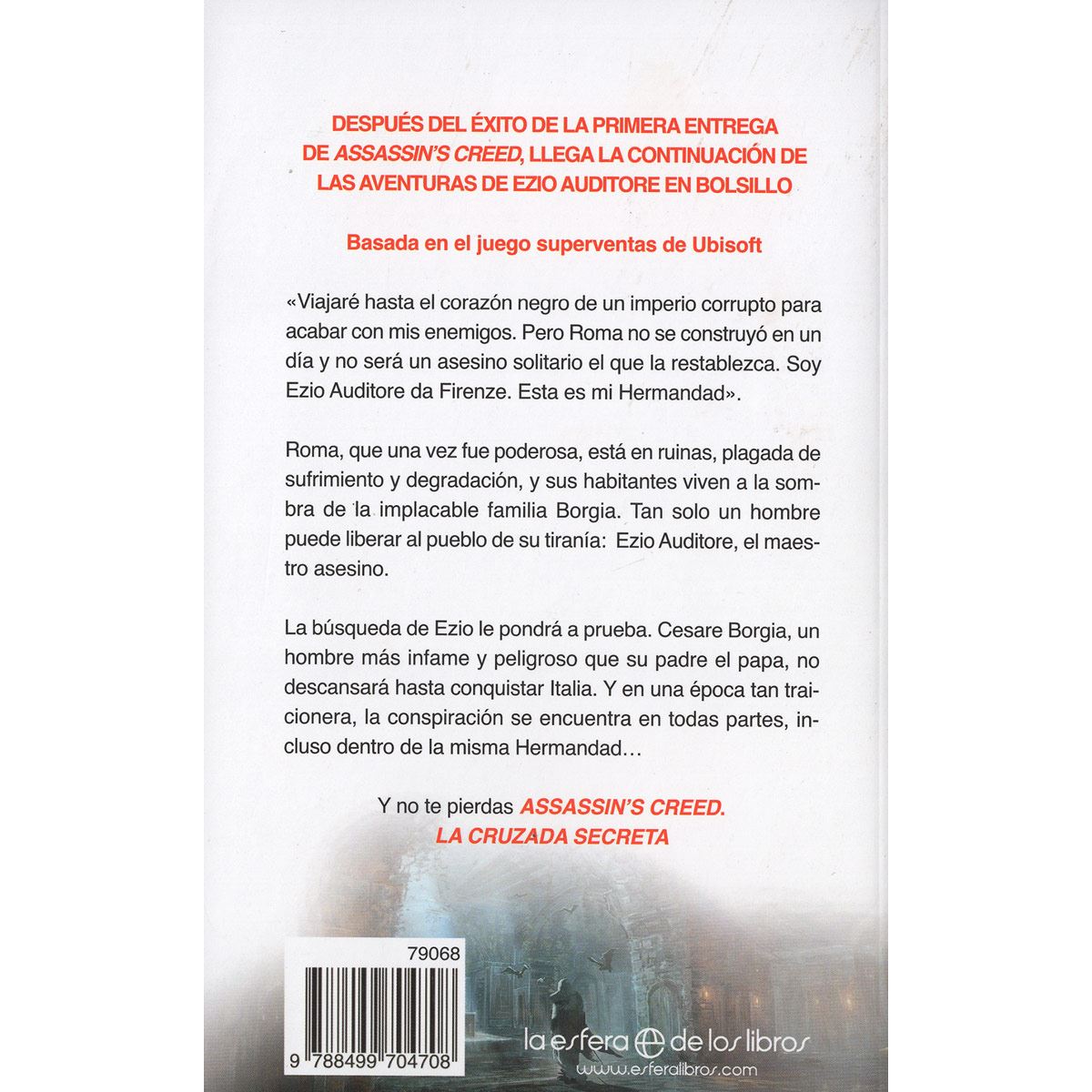 DESPUÉS DEL ÉXITO DE LA PRIMERA ENTREGA DE ASSASSIN'S CREED, LLEGA LA CONTINUACIÓN DE LAS AVENTURAS DE EZIO AUDITORE EN BOLSILLO

Basada en el juego superventas de Ubisoft

«Viajaré hasta el corazón negro de un imperio corrupto para acabar con mis enemigos. Pero Roma no se construyó en un día y no será un asesino solitario el que la restablezca. Soy Ezio Auditore da Firenze. Esta es mi Hermandad».

Roma, que una vez fue poderosa, está en ruinas, plagada de sufrimiento y degradación, y sus habitantes viven a la sombra de la implacable familia Borgia. Tan solo un hombre puede liberar al pueblo de su tiranía: Ezio Auditore, el maestro asesino.

La búsqueda de Ezio le pondrá a prueba. Cesare Borgia, un hombre más infame y peligroso que su padre el papa, no descansará hasta conquistar Italia. Y en una época tan traicionera, la conspiración se encuentra en todas partes, incluso dentro de la misma Hermandad…

Y no te pierdas ASSASSIN'S CREED. LA CRUZADA SECRETA

79068

9 788499 704708

la esfera de los libros
www.esferalibros.com